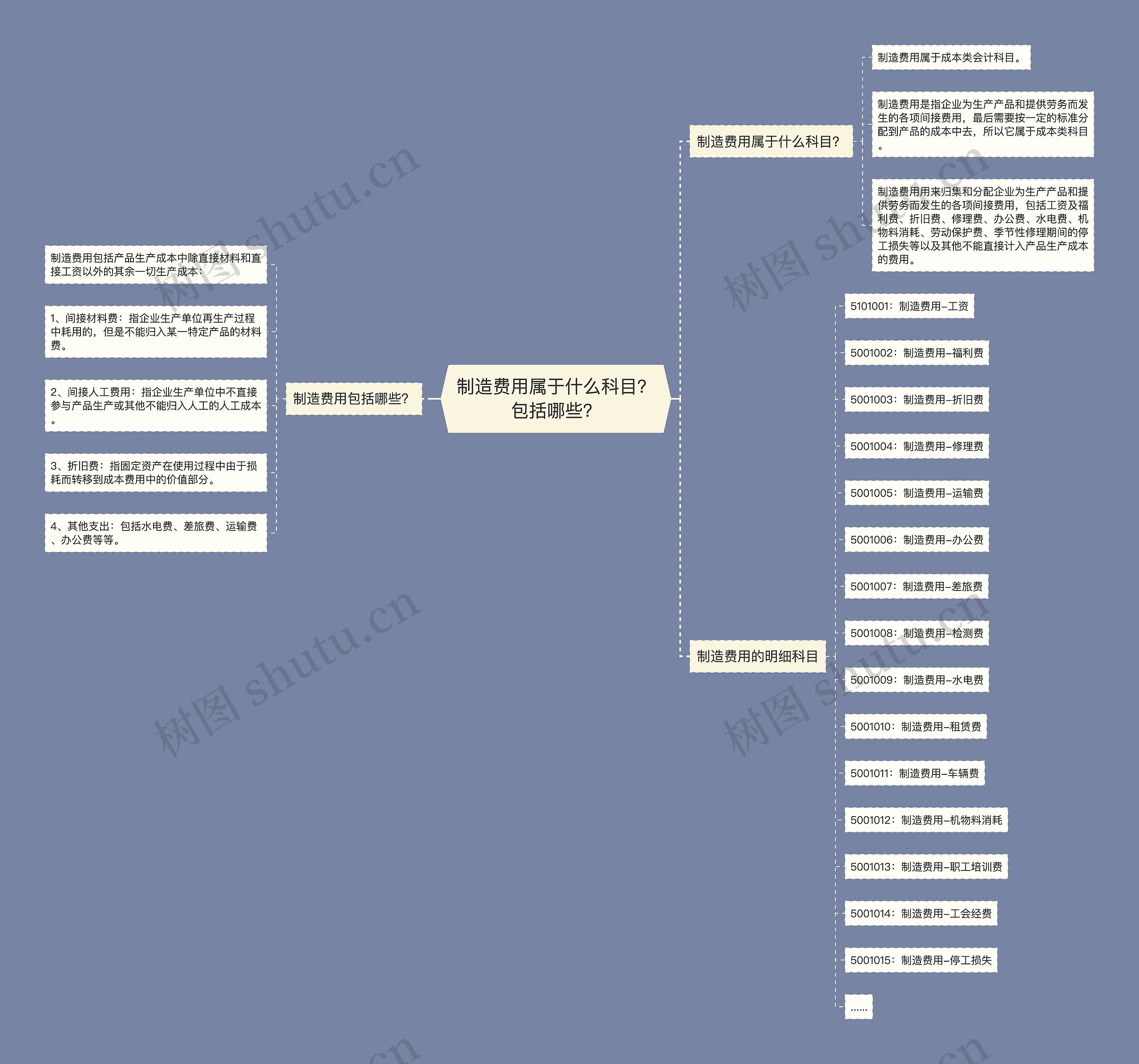 制造费用属于什么科目？包括哪些？

制造费用包括哪些？

制造费用包括产品生产成本中除直接材料和直接工资以外的其余一切生产成本：

1、间接材料费：指企业生产单位再生产过程中耗用的，但是不能归入某一特定产品的材料费。

2、间接人工费用：指企业生产单位中不直接参与产品生产或其他不能归入人工的人工成本。

3、折旧费：指固定资产在使用过程中由于损耗而转移到成本费用中的价值部分。

4、其他支出：包括水电费、差旅费、运输费、办公费等等。

制造费用属于什么科目？

制造费用属于成本类会计科目。

制造费用是指企业为生产产品和提供劳务而发生的各项间接费用，最后需要按一定的标准分配到产品的成本中去，所以它属于成本类科目。

制造费用用来归集和分配企业为生产产品和提供劳务而发生的各项间接费用，包括工资及福利费、折旧费、修理费、办公费、水电费、机物料消耗、劳动保护费、季节性修理期间的停工损失等以及其他不能直接计入产品生产成本的费用。

制造费用的明细科目

5101001：制造费用–工资

5001002：制造费用–福利费

5001003：制造费用–折旧费

5001004：制造费用–修理费

5001005：制造费用–运输费

5001006：制造费用–办公费

5001007：制造费用–差旅费

5001008：制造费用–检测费

5001009：制造费用–水电费

5001010：制造费用–租赁费

5001011：制造费用–车辆费

5001012：制造费用–机物料消耗

5001013：制造费用–职工培训费

5001014：制造费用–工会经费

5001015：制造费用–停工损失

......

树图 shutu.cn